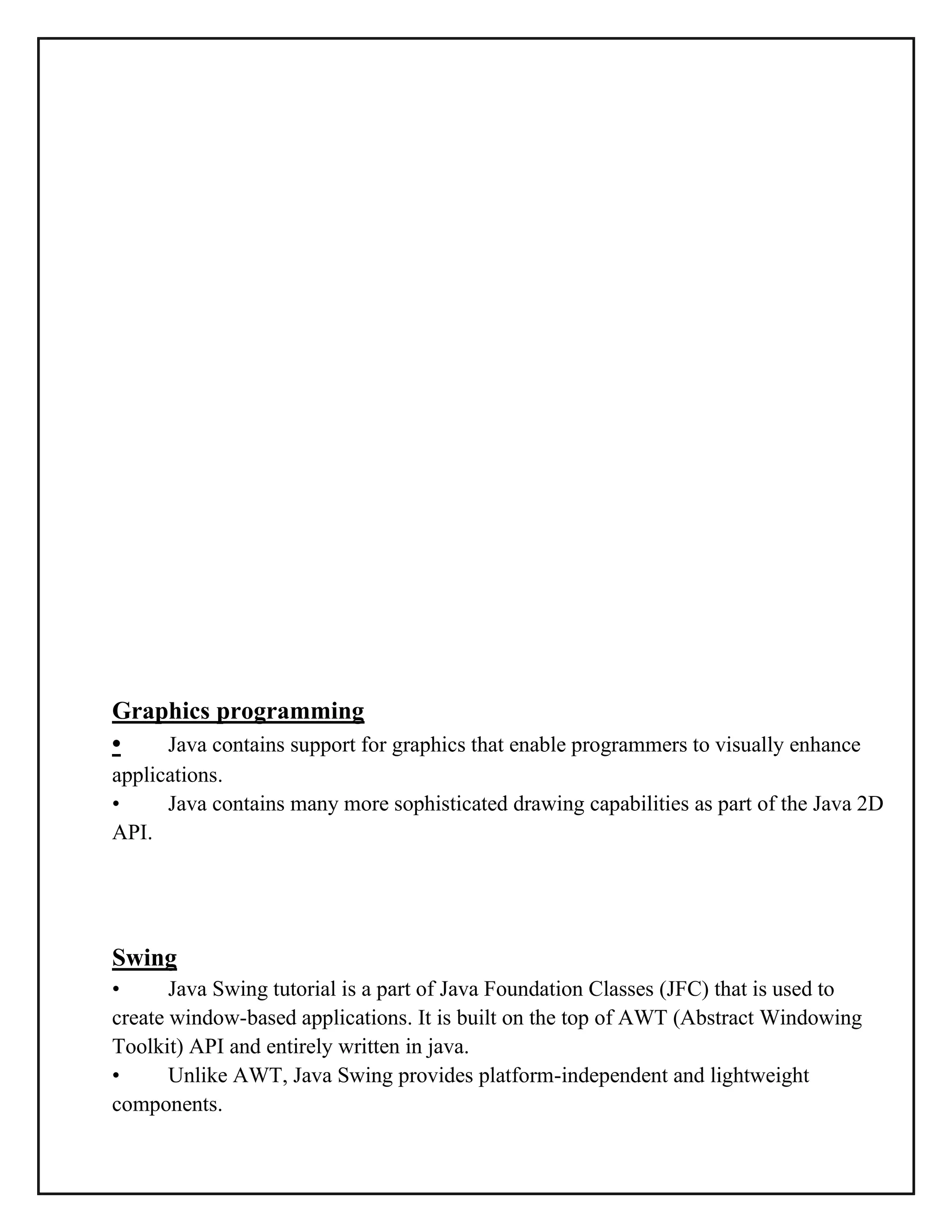 Graphics programming

• Java contains support for graphics that enable programmers to visually enhance applications.

• Java contains many more sophisticated drawing capabilities as part of the Java 2D API.

Swing

• Java Swing tutorial is a part of Java Foundation Classes (JFC) that is used to create window-based applications. It is built on the top of AWT (Abstract Windowing Toolkit) API and entirely written in java.

• Unlike AWT, Java Swing provides platform-independent and lightweight components.